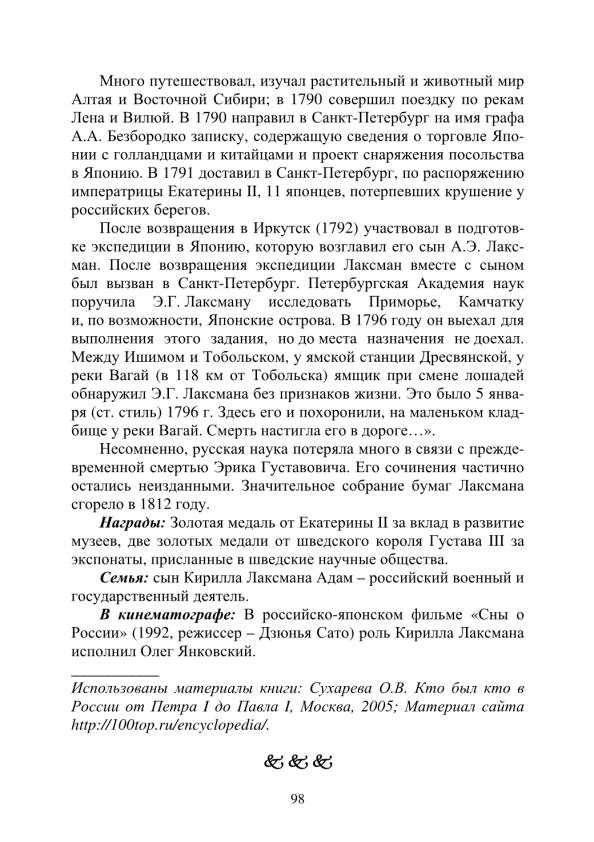 Много путешествовал, изучал растительный и животный мир Алтая и Восточной Сибири; в 1790 совершил поездку по рекам Лена и Вилюй. В 1790 направил в Санкт-Петербург на имя графа А.А. Безбородко записку, содержащую сведения о торговле Японии с голландцами и китайцами и проект снаряжения посольства в Японию. В 1791 доставил в Санкт-Петербург, по распоряжению императрицы Екатерины II, 11 японцев, потерпевших крушение у российских берегов.

После возвращения в Иркутск (1792) участвовал в подготовке экспедиции в Японию, которую возглавил его сын А.Э. Лаксман. После возвращения экспедиции Лаксман вместе с сыном был вызван в Санкт-Петербург. Петербургская Академия наук поручила Э.Г. Лаксману исследовать Приморье, Камчатку и, по возможности, Японские острова. В 1796 году он выехал для выполнения этого задания, но до места назначения не доехал. Между Ишимом и Тобольском, у ямской станции Дресвянской, у реки Вагай (в 118 км от Тобольска) ямщик при смене лошадей обнаружил Э.Г. Лаксмана без признаков жизни. Это было 5 января (ст. стиль) 1796 г. Здесь его и похоронили, на маленьком кладбище у реки Вагай. Смерть настигла его в дороге…».

Несомненно, русская наука потеряла много в связи с преждевременной смертью Эрика Густавовича. Его сочинения частично остались неизданными. Значительное собрание бумаг Лаксмана сгорело в 1812 году.

Награды: Золотая медаль от Екатерины II за вклад в развитие музеев, две золотых медали от шведского короля Густава III за экспонаты, присланные в шведские научные общества.

Семья: сын Кирилла Лаксмана Адам – российский военный и государственный деятель.

В кинематографе: В российско-японском фильме «Сны о России» (1992, режиссер – Дзюнья Сато) роль Кирилла Лаксмана исполнил Олег Янковский.

Использованы материалы книги: Сухарева О.В. Кто был кто в России от Петра I до Павла I, Москва, 2005; Материал сайта http://100top.ru/encyclopedia/.

&&&

98